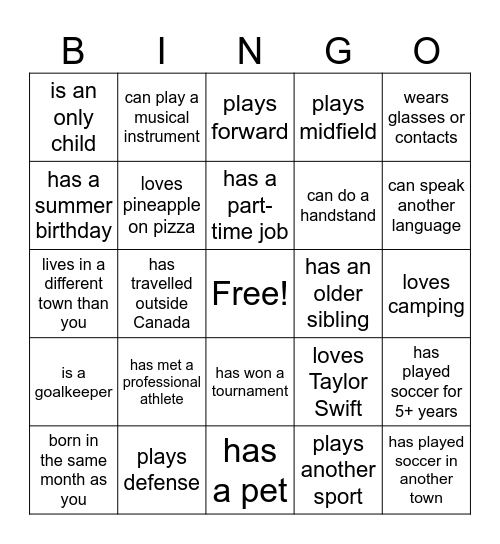 | B | I | N | G | O |
|---|---|---|---|---|
| is an only child | can play a musical instrument | plays forward | plays midfield | wears glasses or contacts |
| has a summer birthday | loves pineapple on pizza | has a part-time job | can do a handstand | can speak another language |
| lives in a different town than you | has travelled outside Canada | Free! | has an older sibling | loves camping |
| is a goalkeeper | has met a professional athlete | has won a tournament | loves Taylor Swift | has played soccer for 5+ years |
| born in the same month as you | plays defense | has a pet | plays another sport | has played soccer in another town |